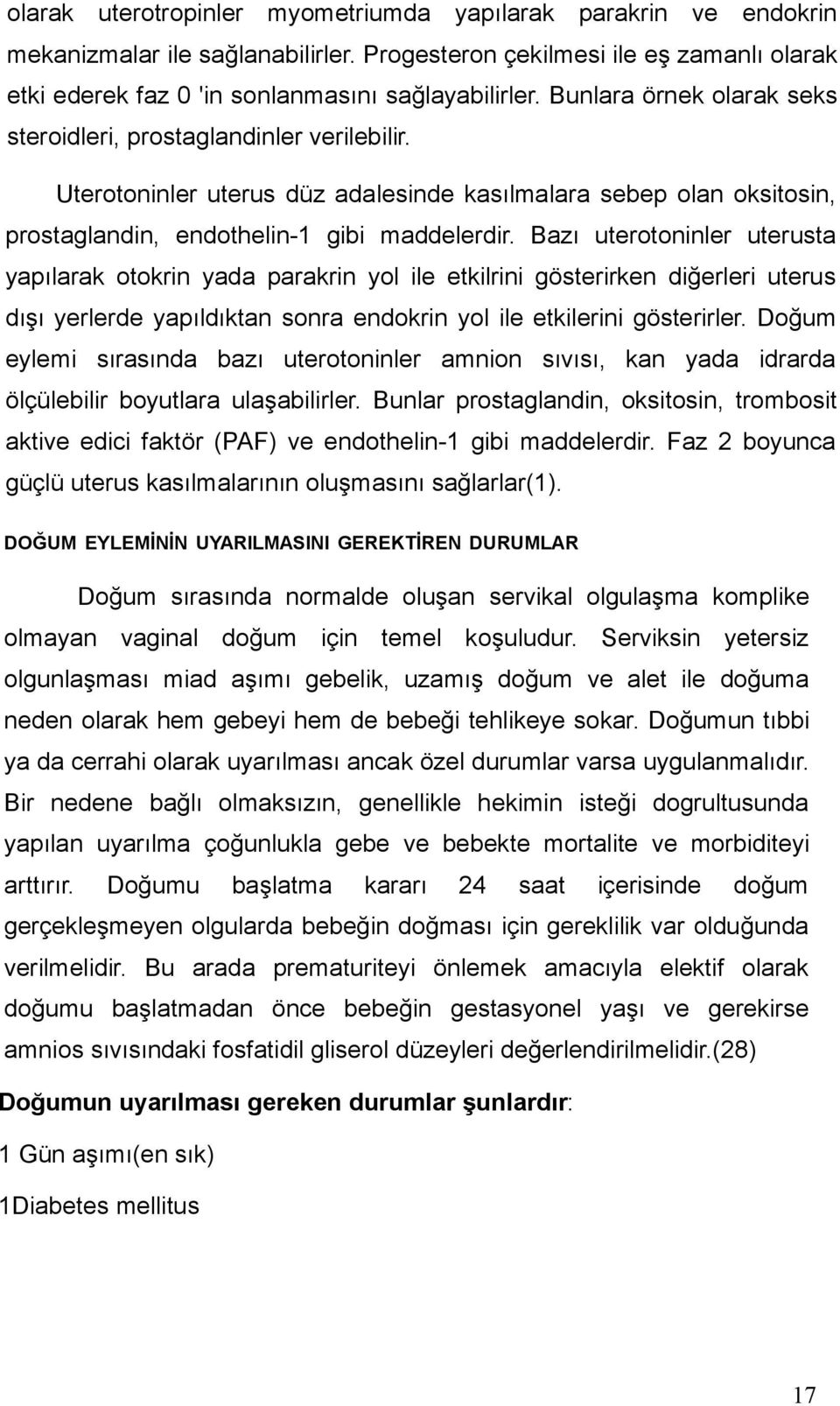 olarak uterotropinler myometriumda yapılarak parakrin ve endokrin mekanizmalar ile sağlanabilirler. Progesteron çekilmesi ile eş zamanlı olarak etki ederek faz 0 'in sonlanmasını sağlayabilirler. Bunlara örnek olarak seks steroidleri, prostaglandinler verilebilir.

Uterotoninler uterus düz adalesinde kasılmalara sebep olan oksitosin, prostaglandin, endothelin-1 gibi maddelerdir. Bazı uterotoninler uterusta yapılarak otokrin yada parakrin yol ile etkilrini gösterirken diğerleri uterus dışı yerlerde yapıldıktan sonra endokrin yol ile etkilerini gösterirler. Doğum eylemi sırasında bazı uterotoninler amnion sıvısı, kan yada idrarda ölçülebilir boyutlara ulaşabilirler. Bunlar prostaglandin, oksitosin, trombosit aktive edici faktör (PAF) ve endothelin-1 gibi maddelerdir. Faz 2 boyunca güçlü uterus kasılmalarının oluşmasını sağlarlar(1).

DOĞUM EYLEMİNİN UYARILMASINI GEREKTİREN DURUMLAR

Doğum sırasında normalde oluşan servikal olgulaşma komplike olmayan vaginal doğum için temel koşuludur. Serviksin yetersiz olgunlaşması miad aşımı gebelik, uzamış doğum ve alet ile doğuma neden olarak hem gebeyi hem de bebeği tehlikeye sokar. Doğumun tıbbi ya da cerrahi olarak uyarılması ancak özel durumlar varsa uygulanmalıdır. Bir nedene bağlı olmaksızın, genellikle hekimin isteği dogrultusunda yapılan uyarılma çoğunlukla gebe ve bebekte mortalite ve morbiditeyi arttırır. Doğumu başlatma kararı 24 saat içerisinde doğum gerçekleşmeyen olgularda bebeğin doğması için gereklilik var olduğunda verilmelidir. Bu arada prematuriteyi önlemek amacıyla elektif olarak doğumu başlatmadan önce bebeğin gestasyonel yaşı ve gerekirse amnios sıvısındaki fosfatidil gliserol düzeyleri değerlendirilmelidir.(28)

Doğumun uyarılması gereken durumlar şunlardır:

1 Gün aşımı(en sık)

1Diabetes mellitus

17